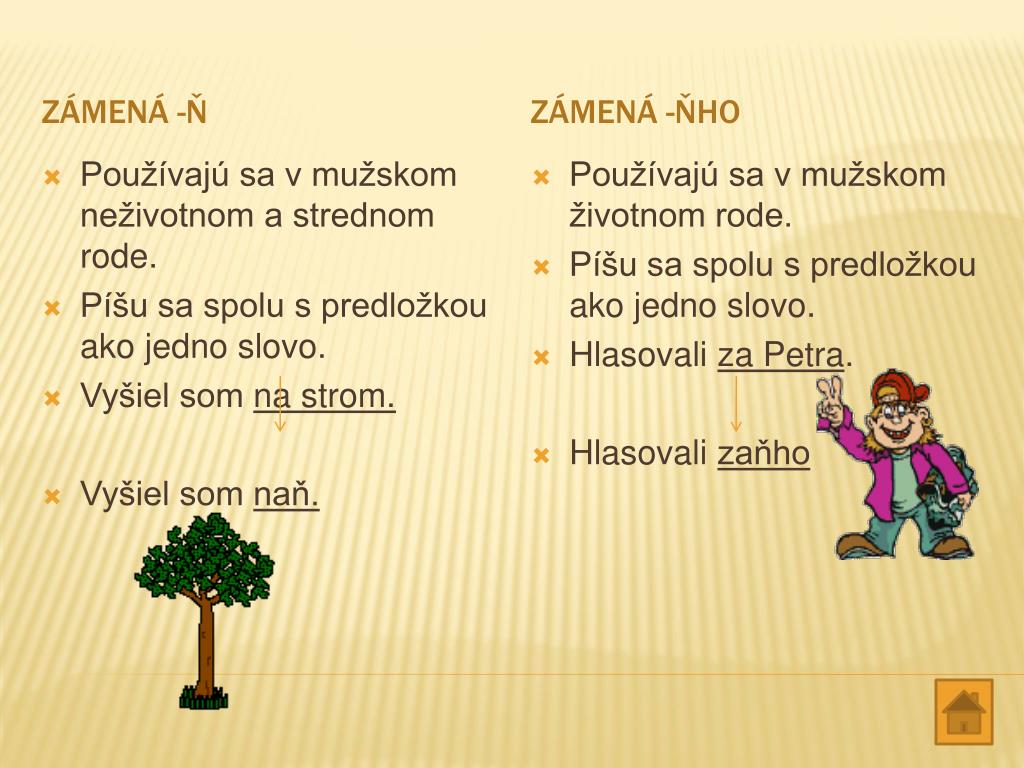 ZÁMENÁ -Ň

Používajú sa v mužskom neživotnom a strednom rode.

Píšu sa spolu s predložkou ako jedno slovo.

Vyšiel som na strom.

Vyšiel som naň.

ZÁMENÁ -ŇHO

Používajú sa v mužskom životnom rode.

Píšu sa spolu s predložkou ako jedno slovo.

Hlasovali za Petra.

Hlasovali zaňho